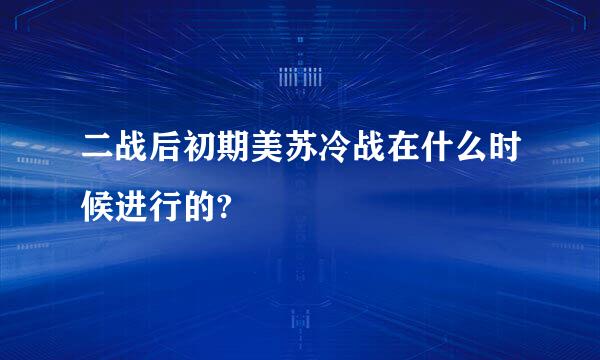 二战后初期美苏冷战在什么时候进行的?